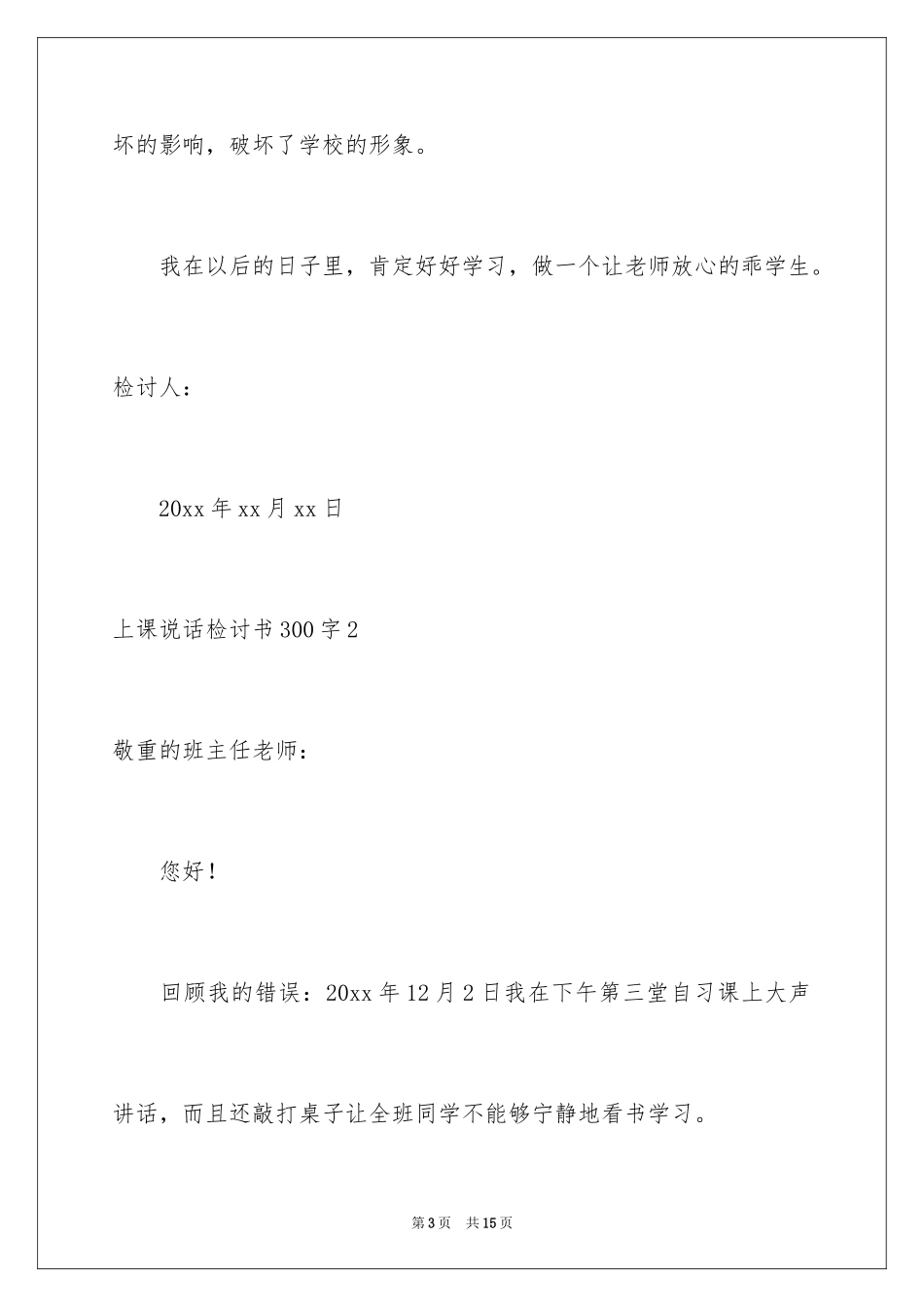 坏的影响，破坏了学校的形象。

我在以后的日子里，肯定好好学习，做一个让老师放心的乖学生。

检讨人：

20xx 年 xx 月 xx 日

上课说话检讨书 300 字 2

敬重的班主任老师：

您好！

回顾我的错误：20xx 年 12 月 2 日我在下午第三堂自习课上大声讲话，而且还敲打桌子让全班同学不能够宁静地看书学习。

第 3 页 共 15 页